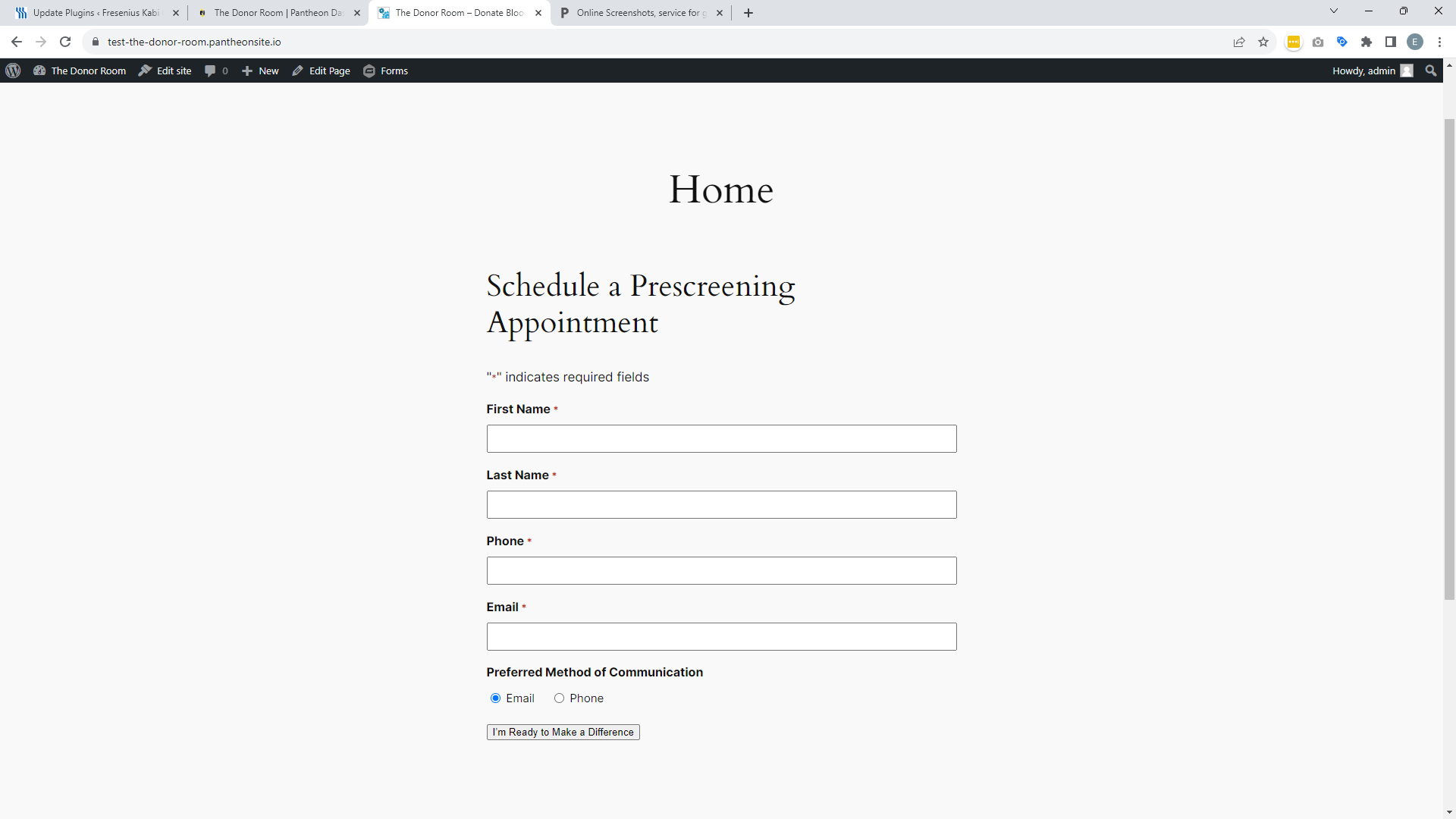 Update Plugins ‹ Fresenius Kabi
The Donor Room | Pantheon Da
The Donor Room – Donate Bloo
Online Screenshots, service for g

test-the-donor-room.pantheonsite.io

The Donor Room
Edit site
0
New
Edit Page
Forms
Howdy, admin

Home

Schedule a Prescreening Appointment

"*" indicates required fields

First Name *

Last Name *

Phone *

Email *

Preferred Method of Communication

Email
Phone

I'm Ready to Make a Difference